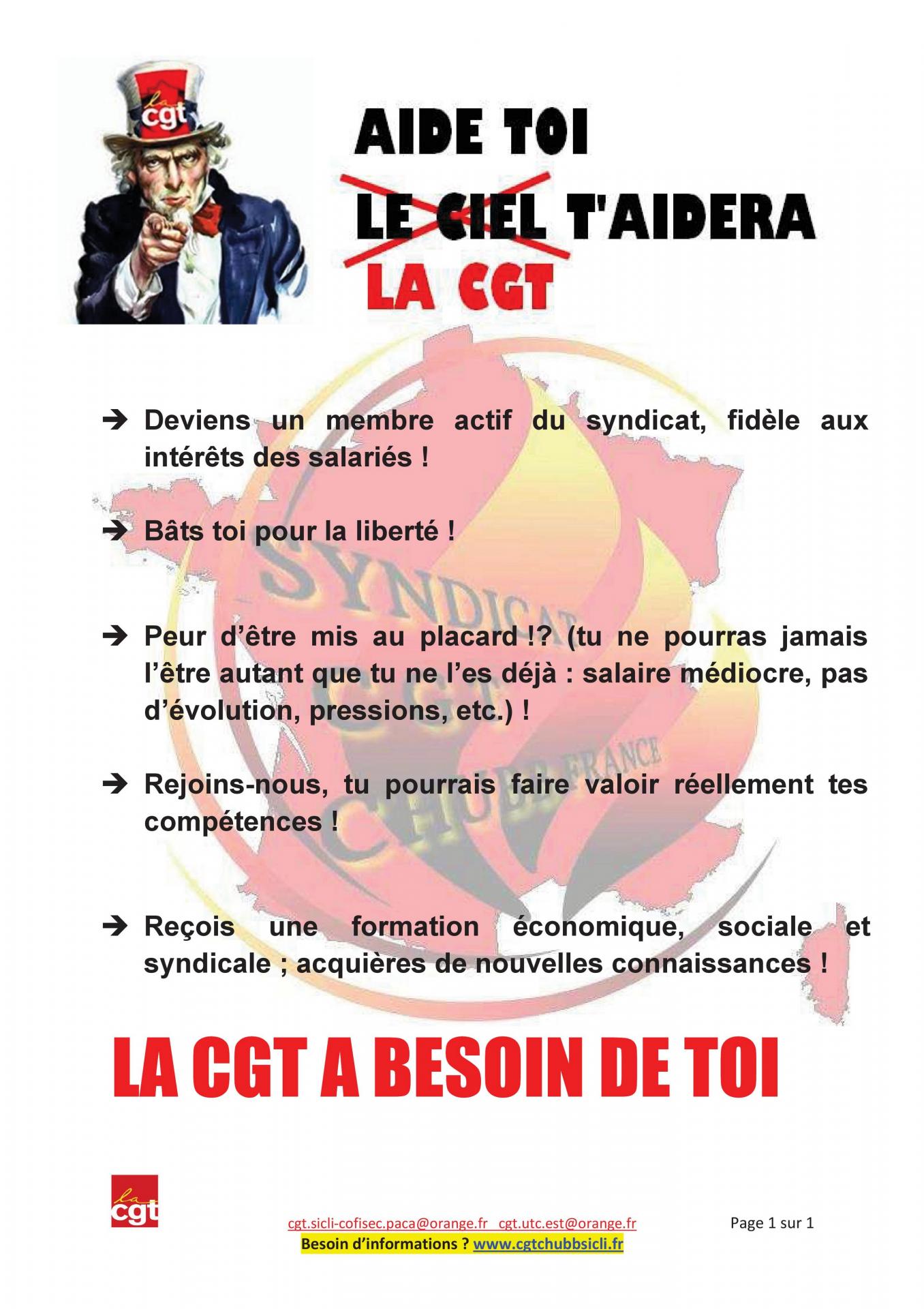 la cgt

AIDE TOI
LE CIEL T'AIDERA
LA CGT

SYNDICAT CGT CHUBB FRANCE

➔ Deviens un membre actif du syndicat, fidèle aux intérêts des salariés !

➔ Bâts toi pour la liberté !

➔ Peur d'être mis au placard !? (tu ne pourras jamais l'être autant que tu ne l'es déjà : salaire médiocre, pas d'évolution, pressions, etc.) !

➔ Rejoins-nous, tu pourrais faire valoir réellement tes compétences !

➔ Reçois une formation économique, sociale et syndicale ; acquières de nouvelles connaissances !

LA CGT A BESOIN DE TOI

la cgt

cgt.sicli-cofisec.paca@orange.fr cgt.utc.est@orange.fr
Besoin d'informations ? www.cgtchubbsicli.fr

Page 1 sur 1